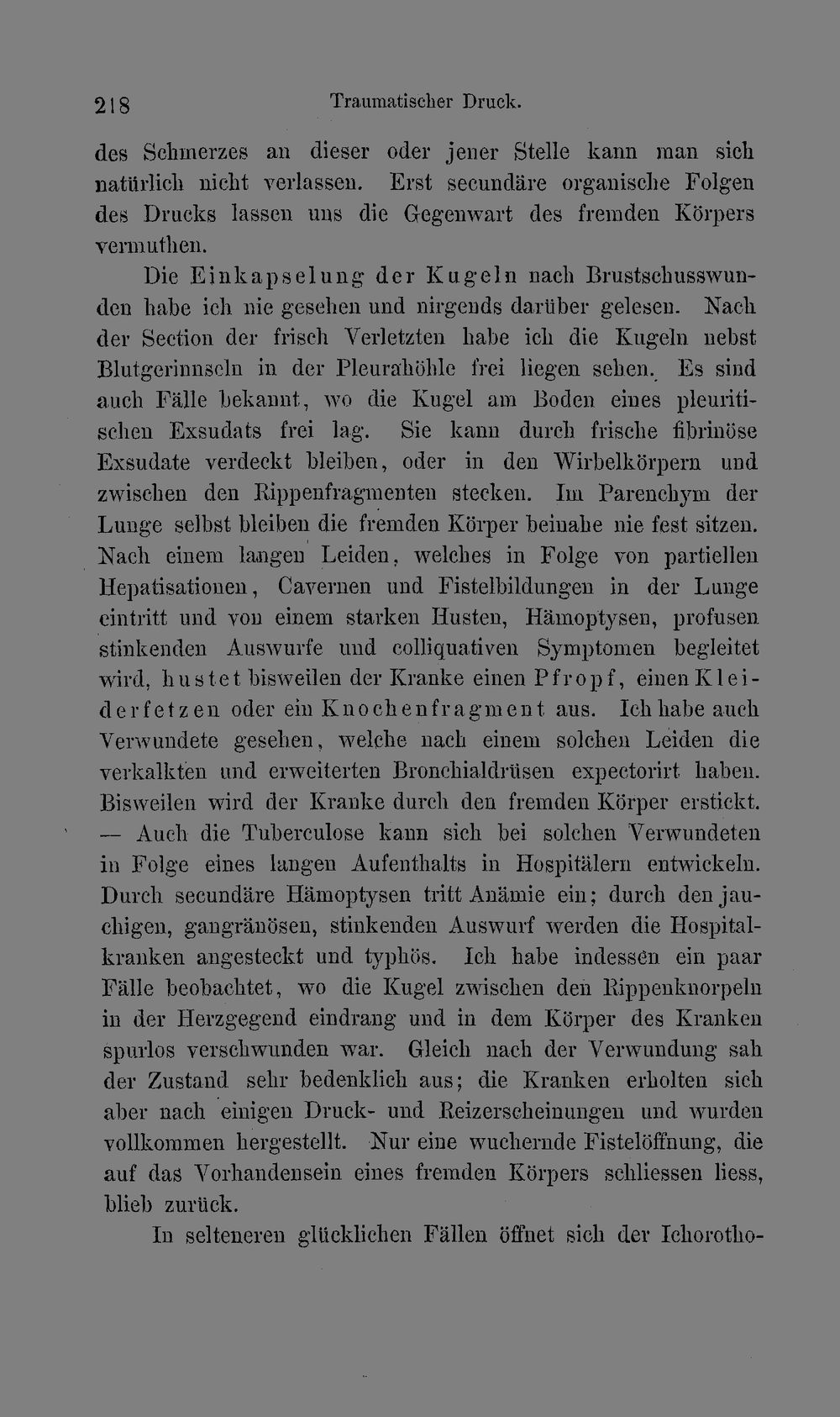 218 Traumatischer Druck.

des Schmerzes an dieser oder jener Stelle kann man sich natürlich nicht verlassen. Erst secundäre organische Folgen des Drucks lassen uns die Gegenwart des fremden Körpers vermuthen.

Die Einkapselung der Kugeln nach Brustschusswunden habe ich nie gesehen und nirgends darüber gelesen. Nach der Section der frisch Verletzten habe ich die Kugeln nebst Blutgerinnseln in der Pleurahöhle frei liegen sehen. Es sind auch Fälle bekannt, wo die Kugel am Boden eines pleuritischen Exsudats frei lag. Sie kann durch frische fibrinöse Exsudate verdeckt bleiben, oder in den Wirbelkörpern und zwischen den Rippenfragmenten stecken. Im Parenchym der Lunge selbst bleiben die fremden Körper beinahe nie fest sitzen. Nach einem langen Leiden, welches in Folge von partiellen Hepatisationen, Cavernen und Fistelbildungen in der Lunge eintritt und von einem starken Husten, Hämoptysen, profusen stinkenden Auswurfe und colliquativen Symptomen begleitet wird, hustet bisweilen der Kranke einen Pfropf, einen Kleiderfetzen oder ein Knochenfragment aus. Ich habe auch Verwundete gesehen, welche nach einem solchen Leiden die verkalkten und erweiterten Bronchialdrüsen expectorirt haben. Bisweilen wird der Kranke durch den fremden Körper erstickt. — Auch die Tuberculose kann sich bei solchen Verwundeten in Folge eines langen Aufenthalts in Hospitälern entwickeln. Durch secundäre Hämoptysen tritt Anämie ein; durch den jauchigen, gangränösen, stinkenden Auswurf werden die Hospitalkranken angesteckt und typhös. Ich habe indessen ein paar Fälle beobachtet, wo die Kugel zwischen den Rippenknorpeln in der Herzgegend eindrang und in dem Körper des Kranken spurlos verschwunden war. Gleich nach der Verwundung sah der Zustand sehr bedenklich aus; die Kranken erholten sich aber nach einigen Druck- und Reizerscheinungen und wurden vollkommen hergestellt. Nur eine wuchernde Fistelöffnung, die auf das Vorhandensein eines fremden Körpers schliessen liess, blieb zurück.

In selteneren glücklichen Fällen öffnet sich der Ichorotho-